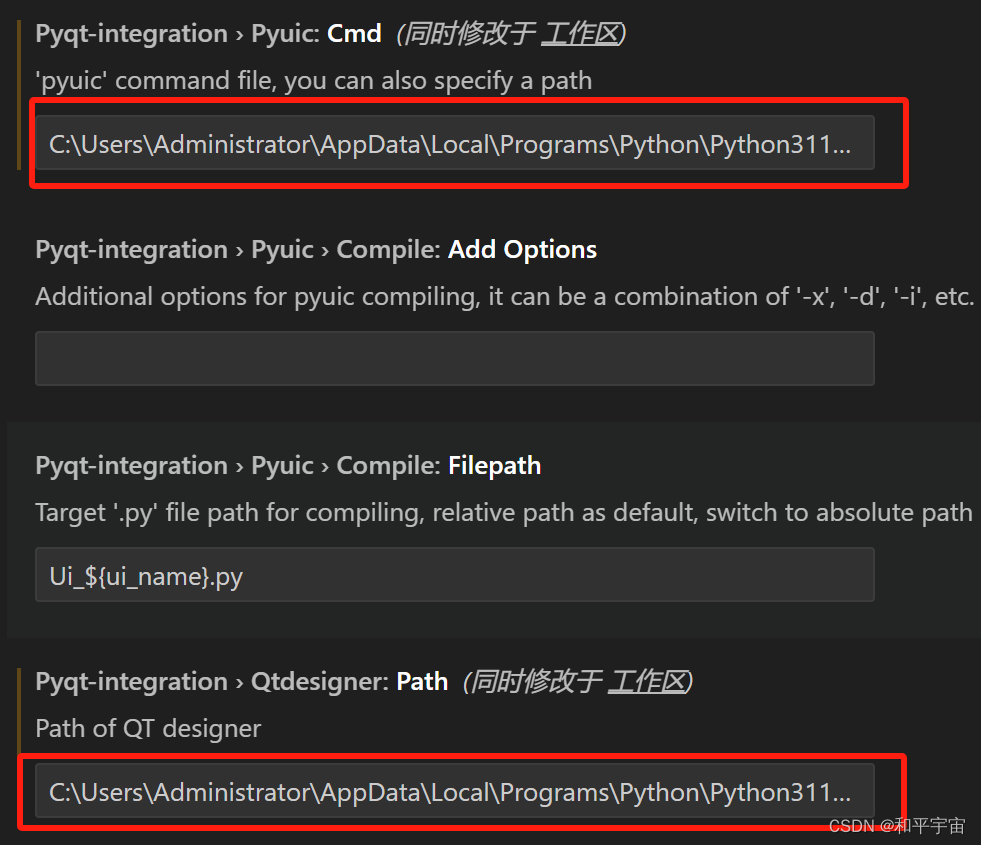 Pyqt-integration › Pyuic: Cmd (同时修改于 工作区)

'pyuic' command file, you can also specify a path

C:\Users\Administrator\AppData\Local\Programs\Python\Python311...

Pyqt-integration › Pyuic › Compile: Add Options

Additional options for pyuic compiling, it can be a combination of '-x', '-d', '-i', etc.

Pyqt-integration › Pyuic › Compile: Filepath

Target '.py' file path for compiling, relative path as default, switch to absolute path

Ui_${ui_name}.py

Pyqt-integration › Qtdesigner: Path (同时修改于 工作区)

Path of QT designer

C:\Users\Administrator\AppData\Local\Programs\Python\Python311...

CSDN @和平宇宙